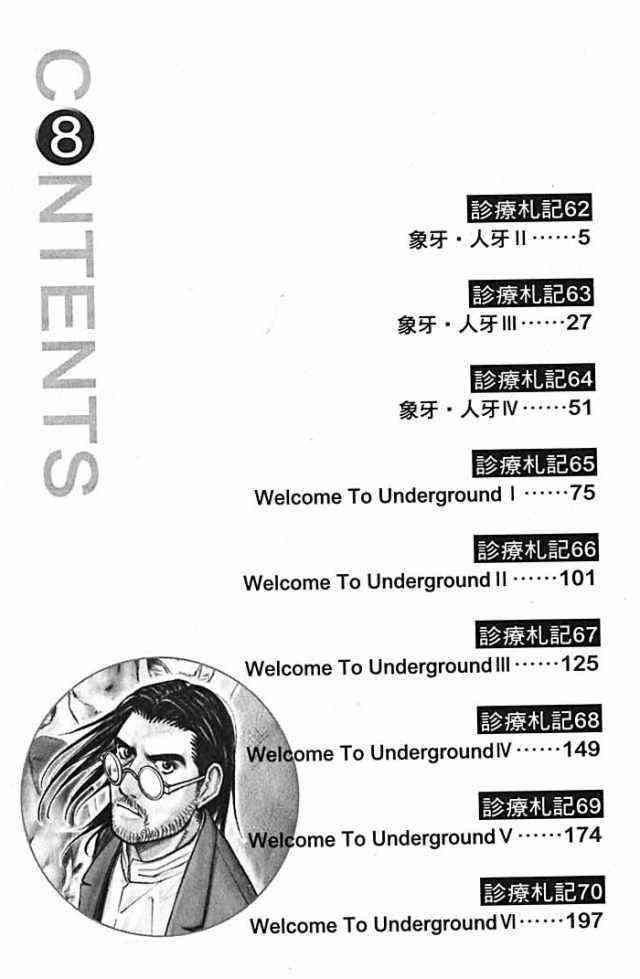 C8NTENTS

診療札記62
象牙・人牙II 5

診療札記63
象牙・人牙III 27

診療札記64
象牙・人牙IV 51

診療札記65
Welcome To Underground I 75

診療札記66
Welcome To Underground II 101

診療札記67
Welcome To Underground III 125

診療札記68
Welcome To Underground IV 149

診療札記69
Welcome To Underground V 174

診療札記70
Welcome To Underground VI 197